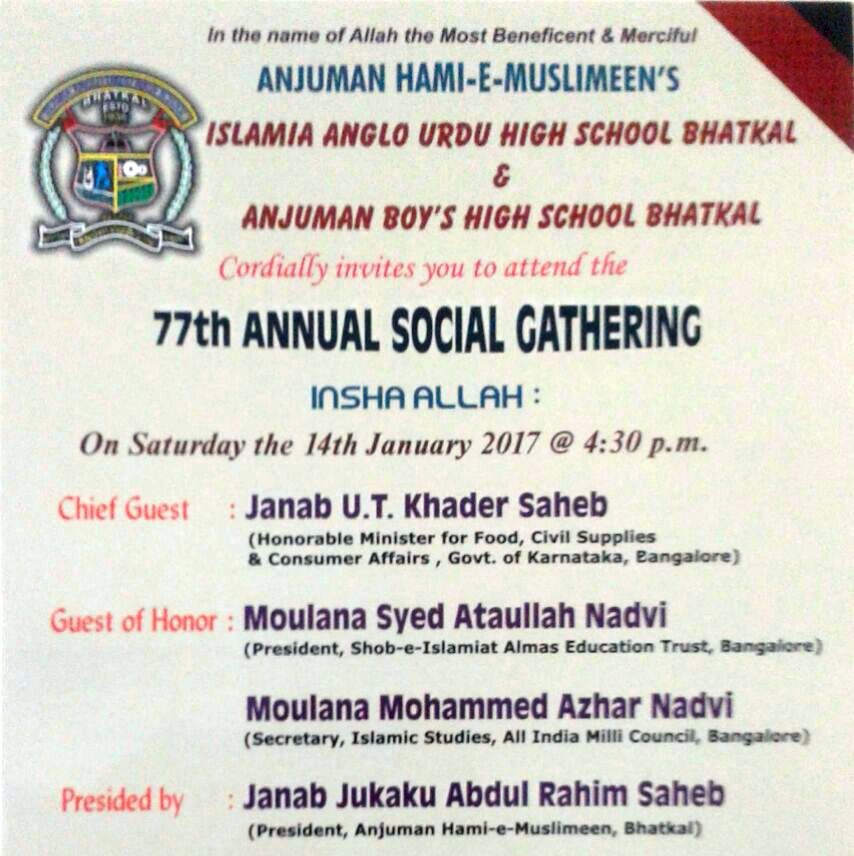 In the name of Allah the Most Beneficent & Merciful

ANJUMAN HAMI-E-MUSLIMEEN'S

ISLAMIA ANGLO URDU HIGH SCHOOL BHATKAL

&

ANJUMAN BOY'S HIGH SCHOOL BHATKAL

Cordially invites you to attend the

77th ANNUAL SOCIAL GATHERING

INSHA ALLAH :

On Saturday the 14th January 2017 @ 4:30 p.m.

Chief Guest : Janab U.T. Khader Saheb
(Honorable Minister for Food, Civil Supplies & Consumer Affairs , Govt. of Karnataka, Bangalore)

Guest of Honor : Moulana Syed Ataullah Nadvi
(President, Shob-e-Islamiat Almas Education Trust, Bangalore)

Moulana Mohammed Azhar Nadvi
(Secretary, Islamic Studies, All India Milli Council, Bangalore)

Presided by : Janab Jukaku Abdul Rahim Saheb
(President, Anjuman Hami-e-Muslimeen, Bhatkal)